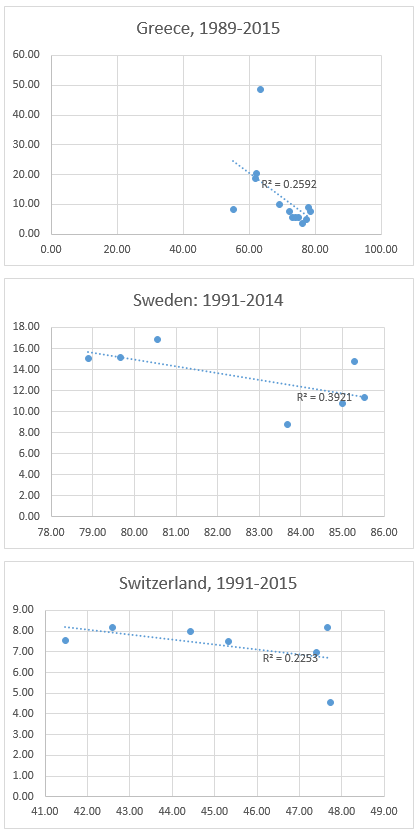 Greece, 1989-2015

60.00
50.00
40.00
30.00
20.00
10.00
0.00

$R^2 = 0.2592$

0.00 20.00 40.00 60.00 80.00 100.00

Sweden: 1991-2014

18.00
16.00
14.00
12.00
10.00
8.00
6.00
4.00
2.00
0.00

$R^2 = 0.3921$

78.00 79.00 80.00 81.00 82.00 83.00 84.00 85.00 86.00

Switzerland, 1991-2015

9.00
8.00
7.00
6.00
5.00
4.00
3.00
2.00
1.00
0.00

$R^2 = 0.2253$

41.00 42.00 43.00 44.00 45.00 46.00 47.00 48.00 49.00